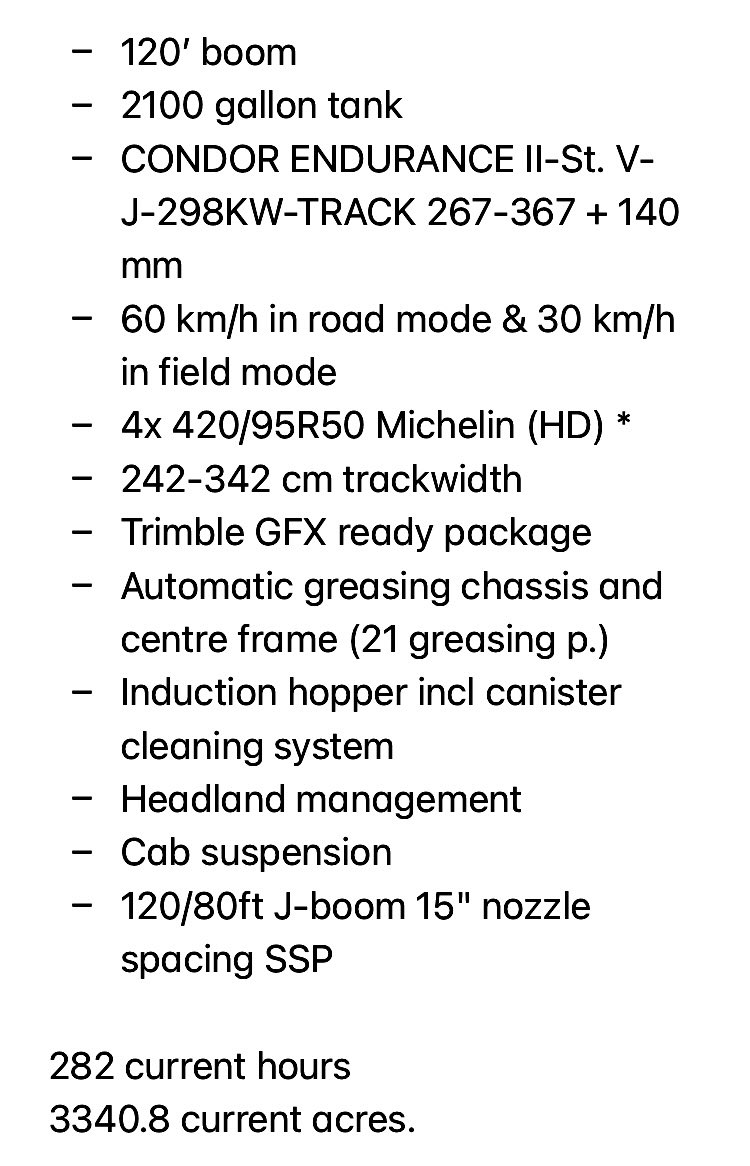 – 120′ boom
– 2100 gallon tank
– CONDOR ENDURANCE II-St. V-J-298KW-TRACK 267-367 + 140 mm
– 60 km/h in road mode & 30 km/h in field mode
– 4x 420/95R50 Michelin (HD) *
– 242-342 cm trackwidth
– Trimble GFX ready package
– Automatic greasing chassis and centre frame (21 greasing p.)
– Induction hopper incl canister cleaning system
– Headland management
– Cab suspension
– 120/80ft J-boom 15" nozzle spacing SSP

282 current hours
3340.8 current acres.